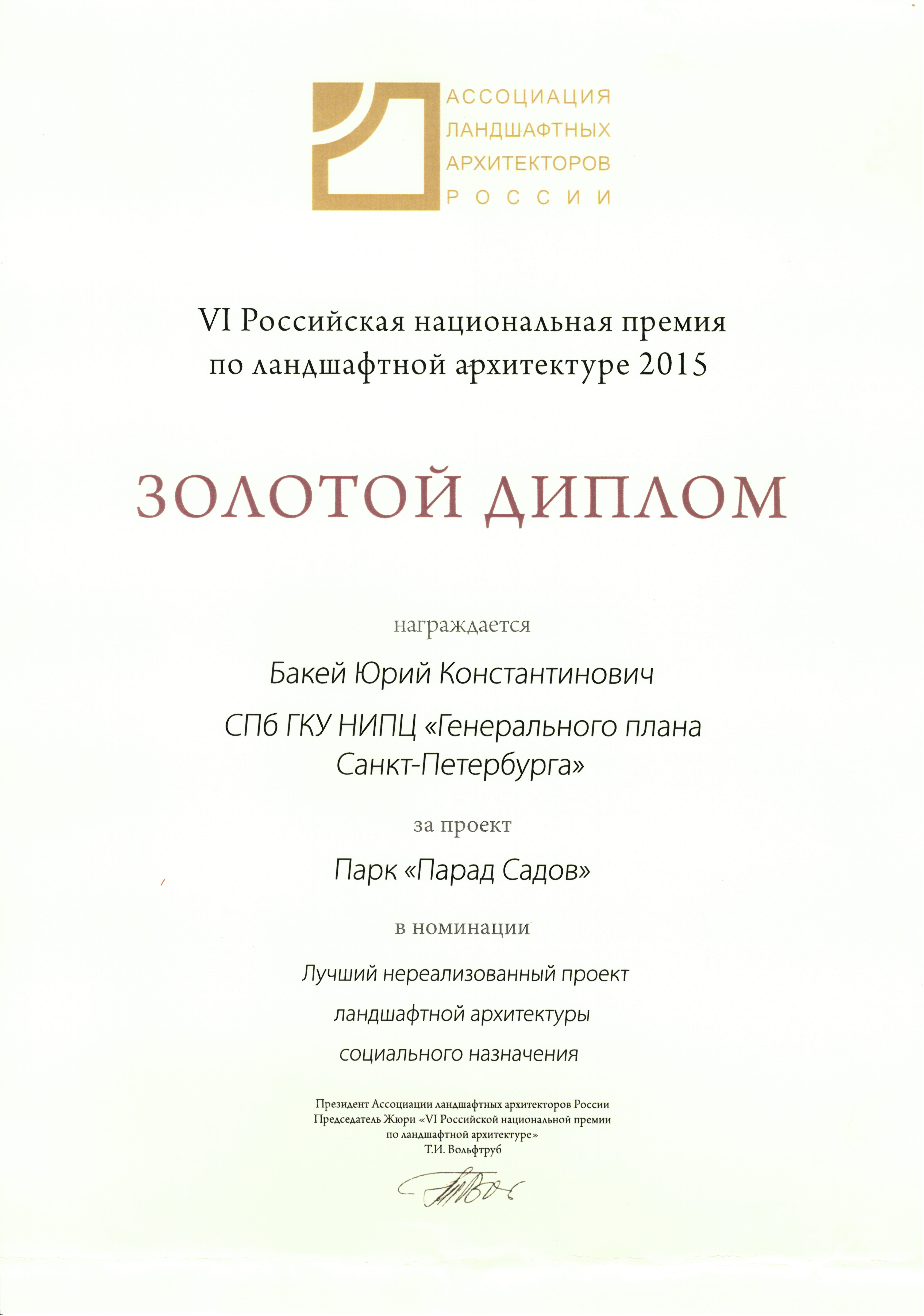 АССОЦИАЦИЯ
ЛАНДШАФТНЫХ
АРХИТЕКТОРОВ
РОССИИ

VI Российская национальная премия по ландшафтной архитектуре 2015

ЗОЛОТОЙ ДИПЛОМ

награждается

Бакей Юрий Константинович

СПб ГКУ НИПЦ «Генерального плана Санкт-Петербурга»

за проект

Парк «Парад Садов»

в номинации

Лучший нереализованный проект ландшафтной архитектуры социального назначения

Президент Ассоциации ландшафтных архитекторов России
Председатель Жюри «VI Российской национальной премии по ландшафтной архитектуре»
Т.И. Вольфтруб